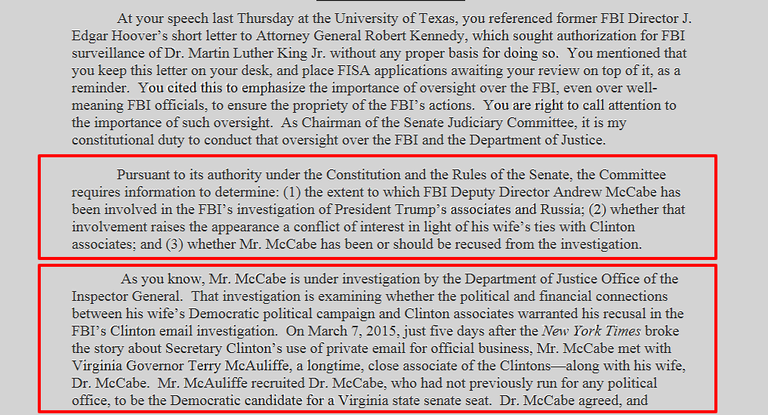 At your speech last Thursday at the University of Texas, you referenced former FBI Director J. Edgar Hoover's short letter to Attorney General Robert Kennedy, which sought authorization for FBI surveillance of Dr. Martin Luther King Jr. without any proper basis for doing so. You mentioned that you keep this letter on your desk, and place FISA applications awaiting your review on top of it, as a reminder. You cited this to emphasize the importance of oversight over the FBI, even over well-meaning FBI officials, to ensure the propriety of the FBI's actions. You are right to call attention to the importance of such oversight. As Chairman of the Senate Judiciary Committee, it is my constitutional duty to conduct that oversight over the FBI and the Department of Justice.

Pursuant to its authority under the Constitution and the Rules of the Senate, the Committee requires information to determine: (1) the extent to which FBI Deputy Director Andrew McCabe has been involved in the FBI's investigation of President Trump's associates and Russia; (2) whether that involvement raises the appearance a conflict of interest in light of his wife's ties with Clinton associates; and (3) whether Mr. McCabe has been or should be recused from the investigation.

As you know, Mr. McCabe is under investigation by the Department of Justice Office of the Inspector General. That investigation is examining whether the political and financial connections between his wife's Democratic political campaign and Clinton associates warranted his recusal in the FBI's Clinton email investigation. On March 7, 2015, just five days after the New York Times broke the story about Secretary Clinton's use of private email for official business, Mr. McCabe met with Virginia Governor Terry McAuliffe, a longtime, close associate of the Clintons—along with his wife, Dr. McCabe. Mr. McAuliffe recruited Dr. McCabe, who had not previously run for any political office, to be the Democratic candidate for a Virginia state senate seat. Dr. McCabe agreed, and